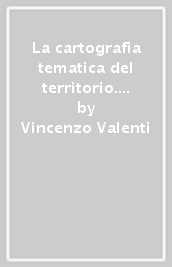 La cartografia tematica del territorio....
by
Vincenzo Valenti